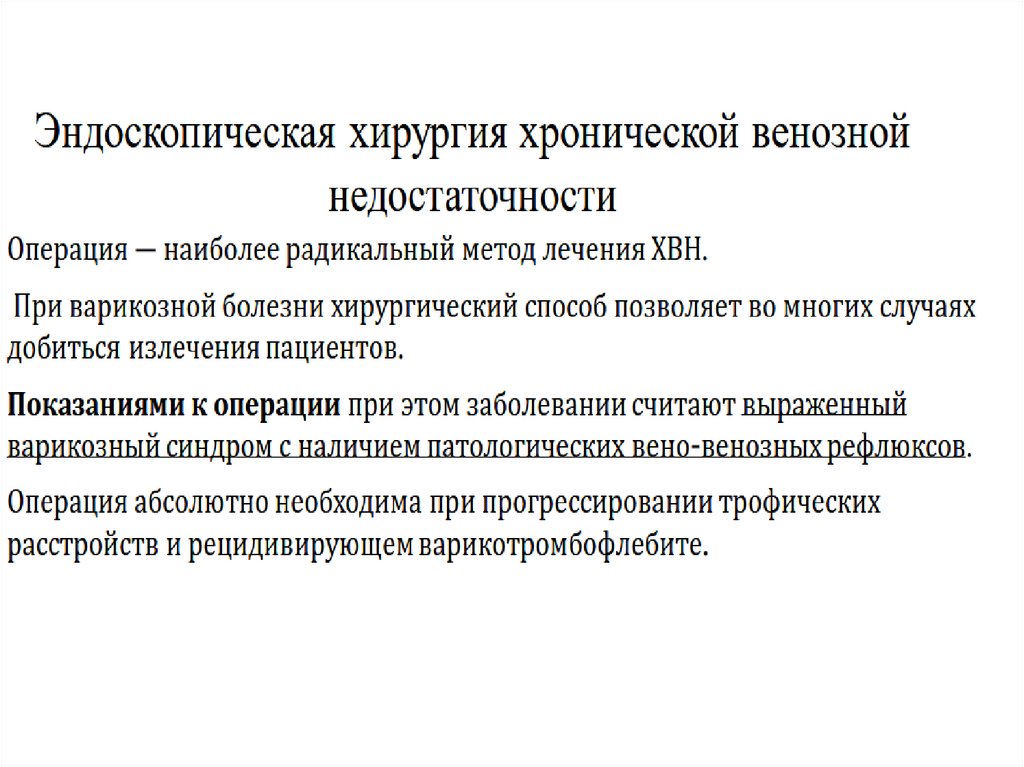 Эндоскопическая хирургия хронической венозной недостаточности

Операция — наиболее радикальный метод лечения ХВН.

При варикозной болезни хирургический способ позволяет во многих случаях добиться излечения пациентов.

Показаниями к операции при этом заболевании считают выраженный варикозный синдром с наличием патологических вено-венозных рефлюксов.

Операция абсолютно необходима при прогрессировании трофических расстройств и рецидивирующем варикотромбофлебите.